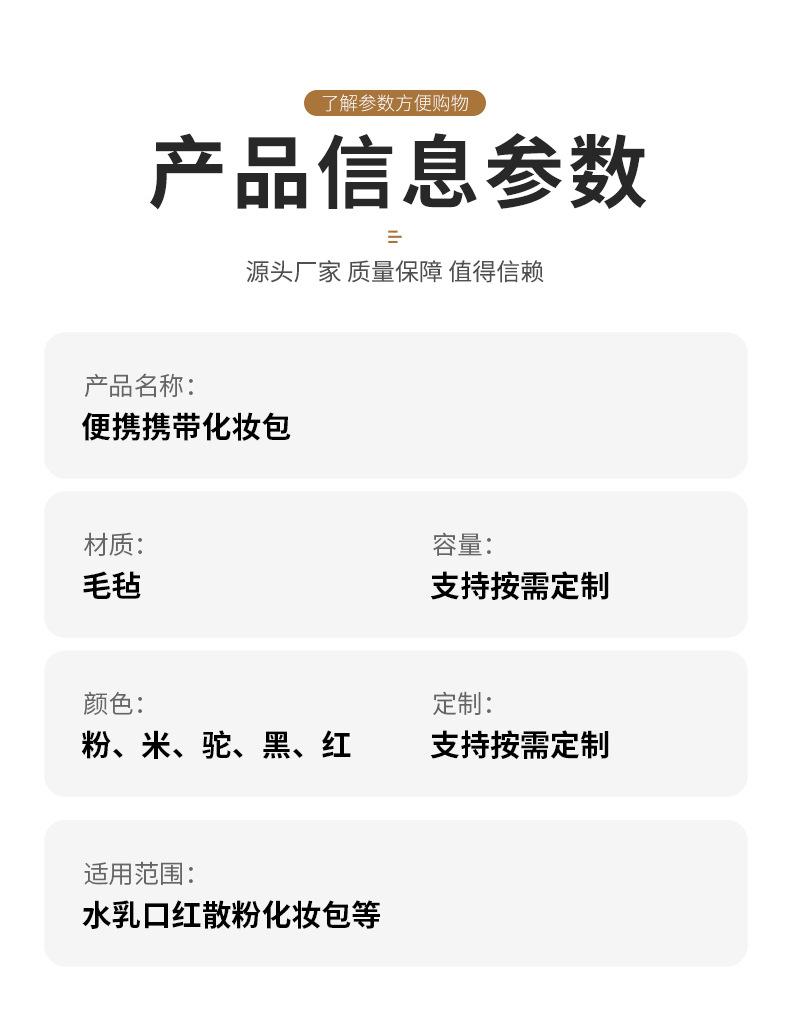 了解参数方便购物

产品信息参数

源头厂家 质量保障 值得信赖

产品名称：
便携携带化妆包

材质：
毛毡

容量：
支持按需定制

颜色：
粉、米、驼、黑、红

定制：
支持按需定制

适用范围：
水乳口红散粉化妆包等